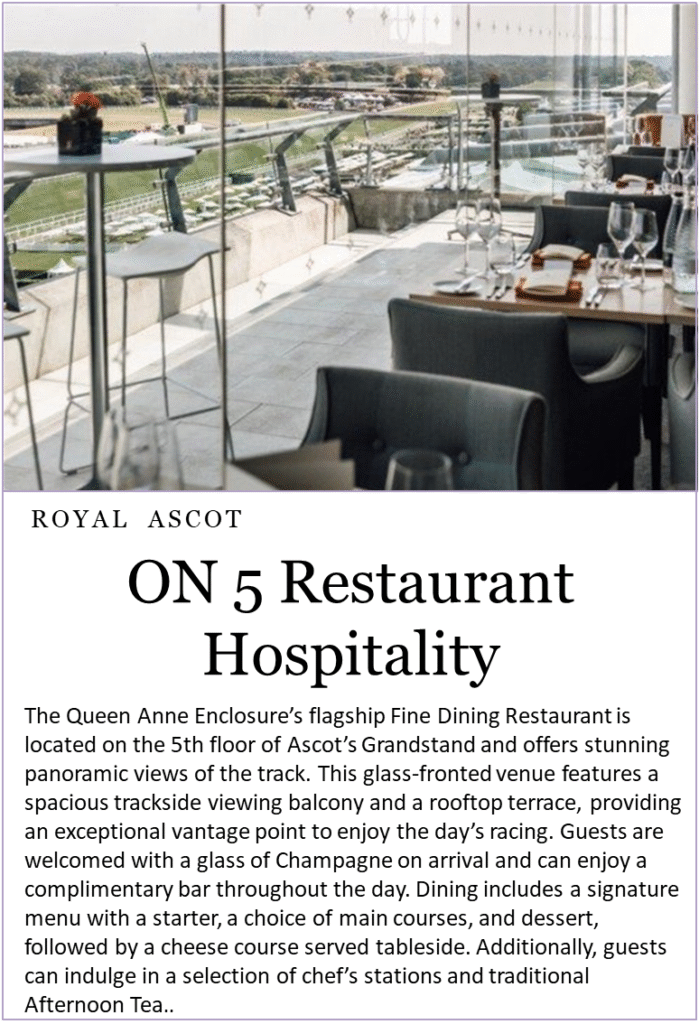 ROYAL ASCOT

ON 5 Restaurant Hospitality

The Queen Anne Enclosure's flagship Fine Dining Restaurant is located on the 5th floor of Ascot's Grandstand and offers stunning panoramic views of the track. This glass-fronted venue features a spacious trackside viewing balcony and a rooftop terrace, providing an exceptional vantage point to enjoy the day's racing. Guests are welcomed with a glass of Champagne on arrival and can enjoy a complimentary bar throughout the day. Dining includes a signature menu with a starter, a choice of main courses, and dessert, followed by a cheese course served tableside. Additionally, guests can indulge in a selection of chef's stations and traditional Afternoon Tea..